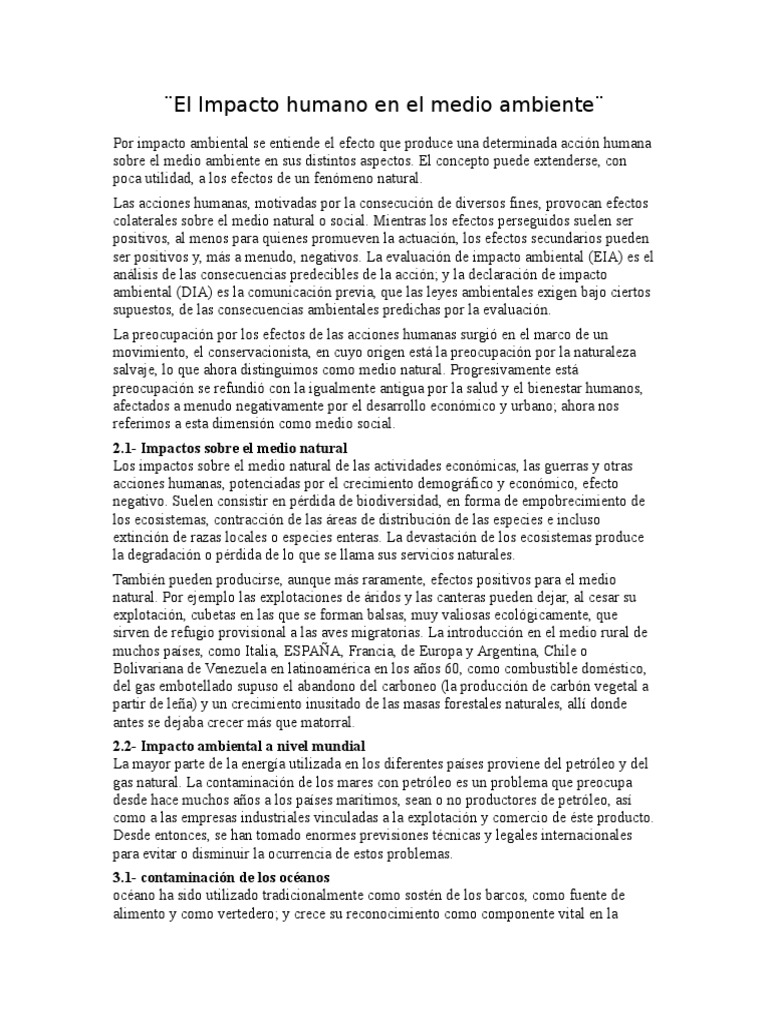 ¨El Impacto humano en el medio ambiente¨

Por impacto ambiental se entiende el efecto que produce una determinada acción humana sobre el medio ambiente en sus distintos aspectos. El concepto puede extenderse, con poca utilidad, a los efectos de un fenómeno natural.

Las acciones humanas, motivadas por la consecución de diversos fines, provocan efectos colaterales sobre el medio natural o social. Mientras los efectos perseguidos suelen ser positivos, al menos para quienes promueven la actuación, los efectos secundarios pueden ser positivos y, más a menudo, negativos. La evaluación de impacto ambiental (EIA) es el análisis de las consecuencias predecibles de la acción; y la declaración de impacto ambiental (DIA) es la comunicación previa, que las leyes ambientales exigen bajo ciertos supuestos, de las consecuencias ambientales predichas por la evaluación.

La preocupación por los efectos de las acciones humanas surgió en el marco de un movimiento, el conservacionista, en cuyo origen está la preocupación por la naturaleza salvaje, lo que ahora distinguimos como medio natural. Progresivamente está preocupación se refundió con la igualmente antigua por la salud y el bienestar humanos, afectados a menudo negativamente por el desarrollo económico y urbano; ahora nos referimos a esta dimensión como medio social.

2.1- Impactos sobre el medio natural
Los impactos sobre el medio natural de las actividades económicas, las guerras y otras acciones humanas, potenciadas por el crecimiento demográfico y económico, efecto negativo. Suelen consistir en pérdida de biodiversidad, en forma de empobrecimiento de los ecosistemas, contracción de las áreas de distribución de las especies e incluso extinción de razas locales o especies enteras. La devastación de los ecosistemas produce la degradación o pérdida de lo que se llama sus servicios naturales.

También pueden producirse, aunque más raramente, efectos positivos para el medio natural. Por ejemplo las explotaciones de áridos y las canteras pueden dejar, al cesar su explotación, cubetas en las que se forman balsas, muy valiosas ecológicamente, que sirven de refugio provisional a las aves migratorias. La introducción en el medio rural de muchos países, como Italia, ESPAÑA, Francia, de Europa y Argentina, Chile o Bolivariana de Venezuela en latinoamérica en los años 60, como combustible doméstico, del gas embotellado supuso el abandono del carboneo (la producción de carbón vegetal a partir de leña) y un crecimiento inusitado de las masas forestales naturales, allí donde antes se dejaba crecer más que matorral.

2.2- Impacto ambiental a nivel mundial
La mayor parte de la energía utilizada en los diferentes países proviene del petróleo y del gas natural. La contaminación de los mares con petróleo es un problema que preocupa desde hace muchos años a los países marítimos, sean o no productores de petróleo, así como a las empresas industriales vinculadas a la explotación y comercio de éste producto. Desde entonces, se han tomado enormes previsiones técnicas y legales internacionales para evitar o disminuir la ocurrencia de estos problemas.

3.1- contaminación de los océanos
océano ha sido utilizado tradicionalmente como sostén de los barcos, como fuente de alimento y como vertedero; y crece su reconocimiento como componente vital en la